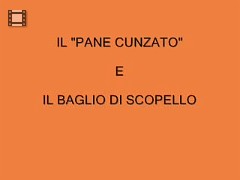 IL "PANE CUNZATO"

E

IL BAGLIO DI SCOPELLO